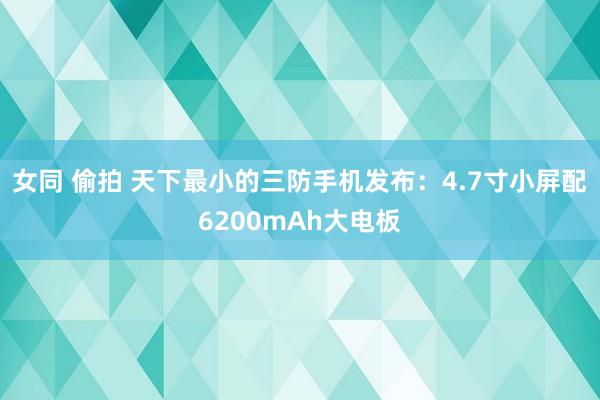 女同 偷拍 天下最小的三防手机发布：4.7寸小屏配6200mAh大电板